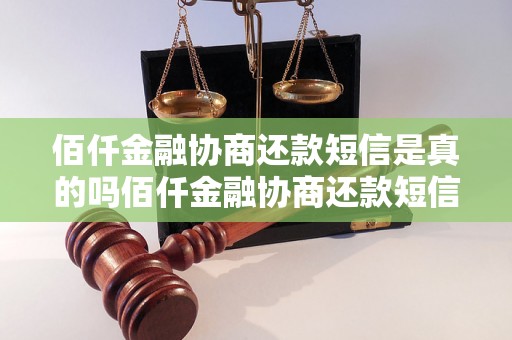 佰仟金融协商还款短信是真的吗佰仟金融协商还款短信